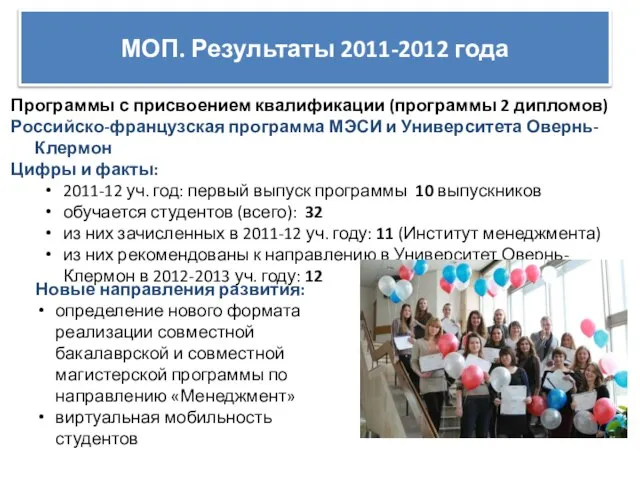 МОП. Результаты 2011-2012 года

Программы с присвоением квалификации (программы 2 дипломов)
Российско-французская программа МЭСИ и Университета Овернь-Клермон
Цифры и факты:
• 2011-12 уч. год: первый выпуск программы 10 выпускников
• обучается студентов (всего): 32
• из них зачисленных в 2011-12 уч. году: 11 (Институт менеджмента)
• из них рекомендованы к направлению в Университет Овернь-Клермон в 2012-2013 уч. году: 12

Новые направления развития:
• определение нового формата реализации совместной бакалаврской и совместной магистерской программы по направлению «Менеджмент»
• виртуальная мобильность студентов